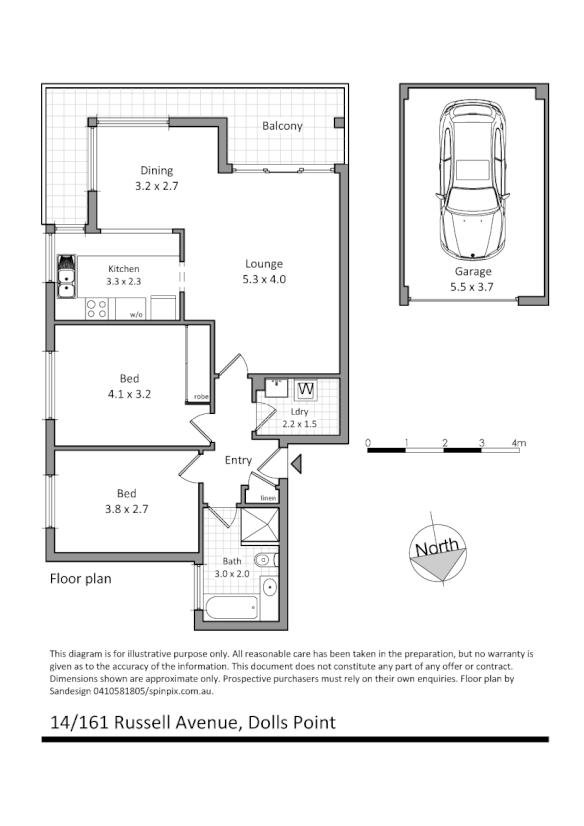 Balcony

Dining
3.2 x 2.7

Kitchen
3.3 x 2.3

w/o

Lounge
5.3 x 4.0

Garage
5.5 x 3.7

Bed
4.1 x 3.2

robe

W

Ldry
2.2 x 1.5

0 1 2 3 4m

Entry

linen

Bed
3.8 x 2.7

North

Bath
3.0 x 2.0

Floor plan

This diagram is for illustrative purpose only. All reasonable care has been taken in the preparation, but no warranty is given as to the accuracy of the information. This document does not constitute any part of any offer or contract. Dimensions shown are approximate only. Prospective purchasers must rely on their own enquiries. Floor plan by Sandesign 0410581805/spinpix.com.au.

14/161 Russell Avenue, Dolls Point